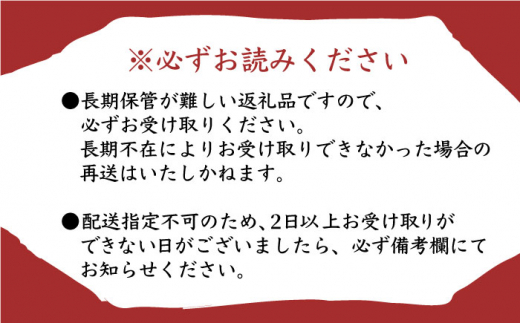 ※必ずお読みください

●長期保管が難しい返礼品ですので、必ずお受け取りください。長期不在によりお受け取りできなかった場合の再送はいたしかねます。

●配送指定不可のため、2日以上お受け取りができない日がございましたら、必ず備考欄にてお知らせください。